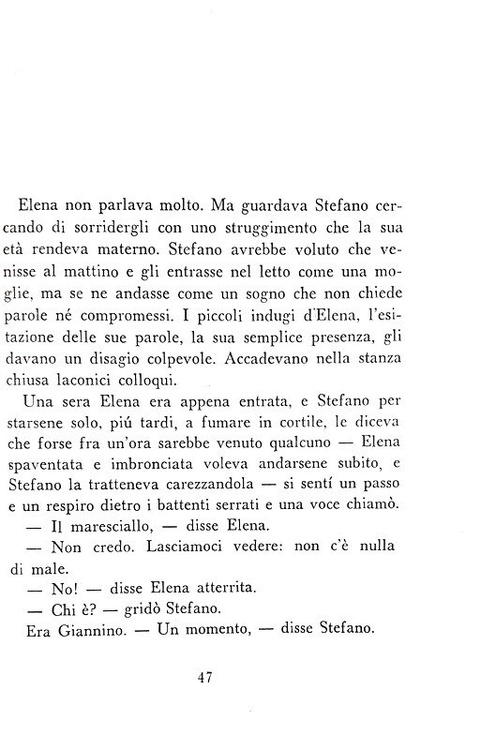 Elena non parlava molto. Ma guardava Stefano cercando di sorridergli con uno struggimento che la sua età rendeva materno. Stefano avrebbe voluto che venisse al mattino e gli entrasse nel letto come una moglie, ma se ne andasse come un sogno che non chiede parole né compromessi. I piccoli indugi d'Elena, l'esitazione delle sue parole, la sua semplice presenza, gli davano un disagio colpevole. Accadevano nella stanza chiusa laconici colloqui.

Una sera Elena era appena entrata, e Stefano per starsene solo, piú tardi, a fumare in cortile, le diceva che forse fra un'ora sarebbe venuto qualcuno — Elena spaventata e imbronciata voleva andarsene subito, e Stefano la tratteneva carezzandola — si sentí un passo e un respiro dietro i battenti serrati e una voce chiamò.

— Il maresciallo, — disse Elena.

— Non credo. Lasciamoci vedere: non c'è nulla di male.

— No! — disse Elena atterrita.

— Chi è? — gridò Stefano.

Era Giannino. — Un momento, — disse Stefano.

47